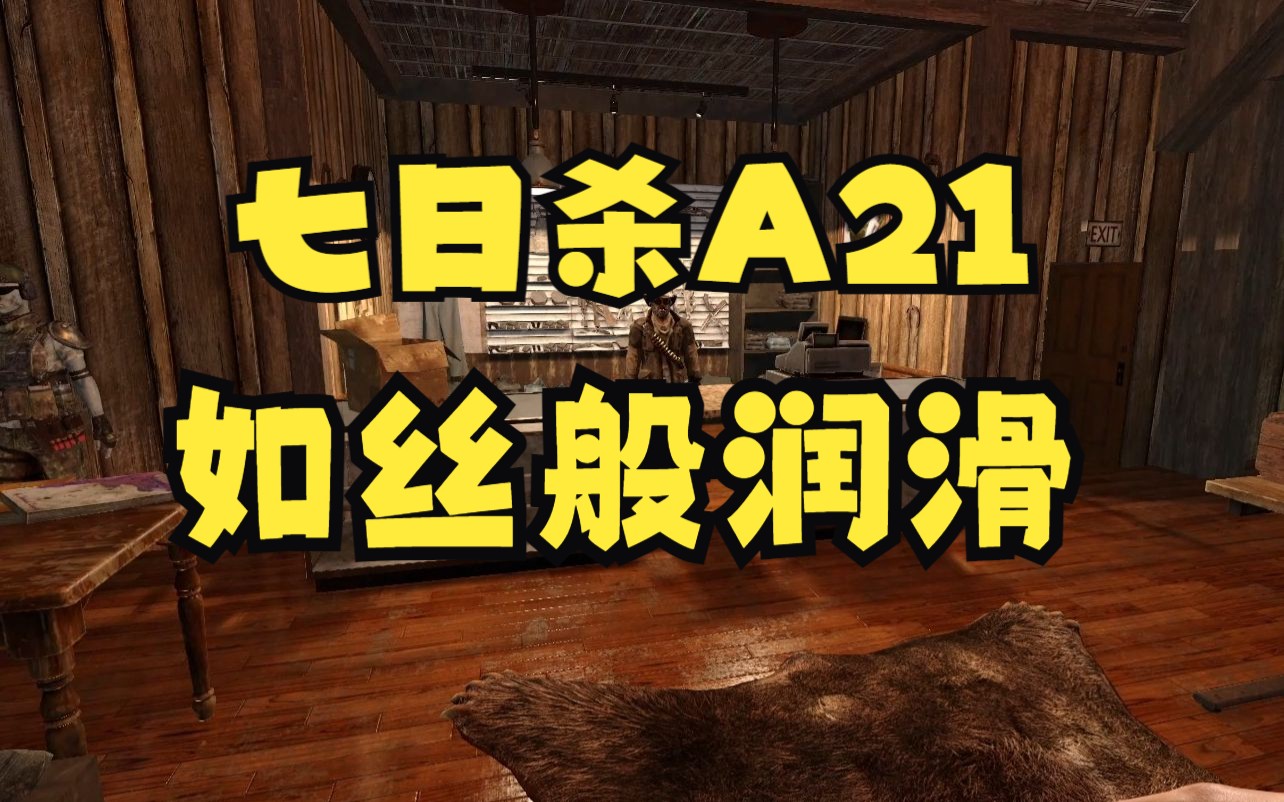 七日杀A21
如丝般润滑

EXIT